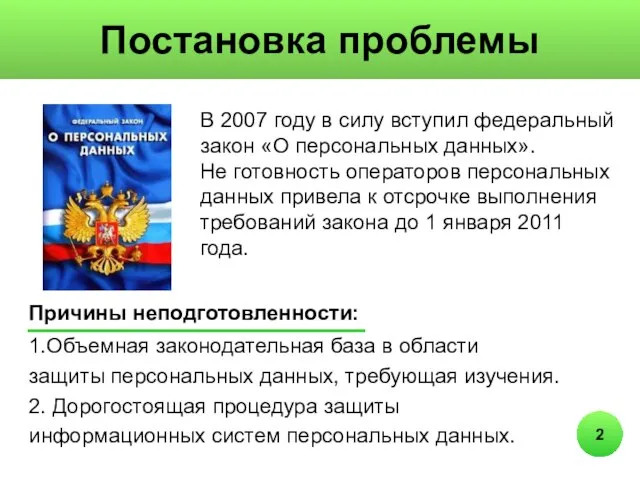 Постановка проблемы

ФЕДЕРАЛЬНЫЙ ЗАКОН
О ПЕРСОНАЛЬНЫХ ДАННЫХ

В 2007 году в силу вступил федеральный закон «О персональных данных».
Не готовность операторов персональных данных привела к отсрочке выполнения требований закона до 1 января 2011 года.

Причины неподготовленности:

1.Объемная законодательная база в области защиты персональных данных, требующая изучения.
2. Дорогостоящая процедура защиты информационных систем персональных данных.

2